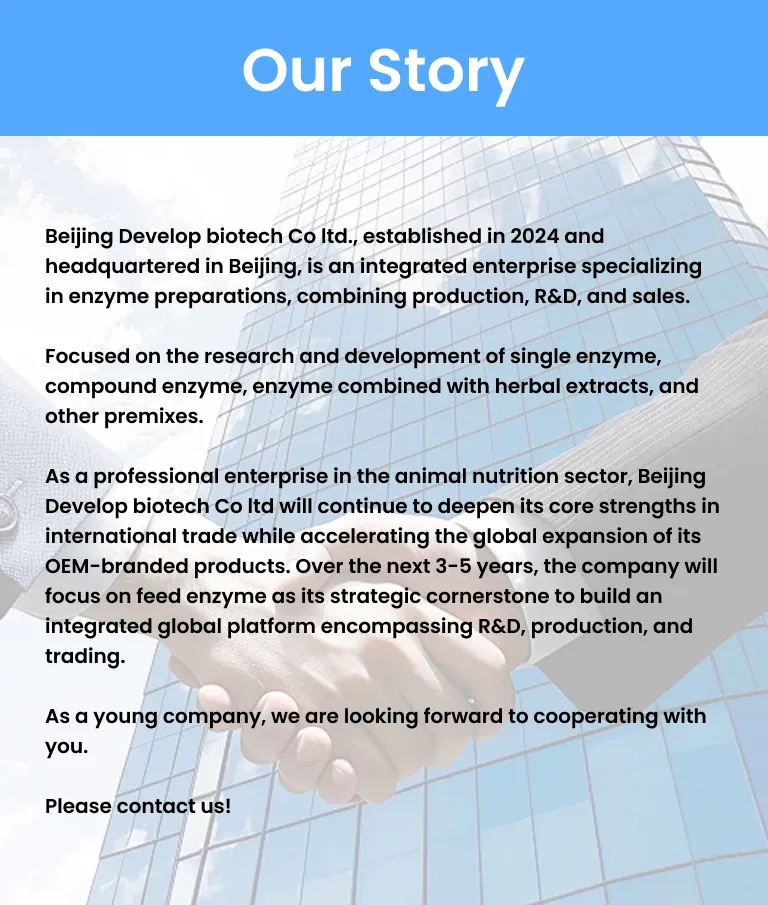 Our Story

Beijing Develop biotech Co ltd., established in 2024 and headquartered in Beijing, is an integrated enterprise specializing in enzyme preparations, combining production, R&D, and sales.

Focused on the research and development of single enzyme, compound enzyme, enzyme combined with herbal extracts, and other premixes.

As a professional enterprise in the animal nutrition sector, Beijing Develop biotech Co ltd will continue to deepen its core strengths in international trade while accelerating the global expansion of its OEM-branded products. Over the next 3-5 years, the company will focus on feed enzyme as its strategic cornerstone to build an integrated global platform encompassing R&D, production, and trading.

As a young company, we are looking forward to cooperating with you.

Please contact us!